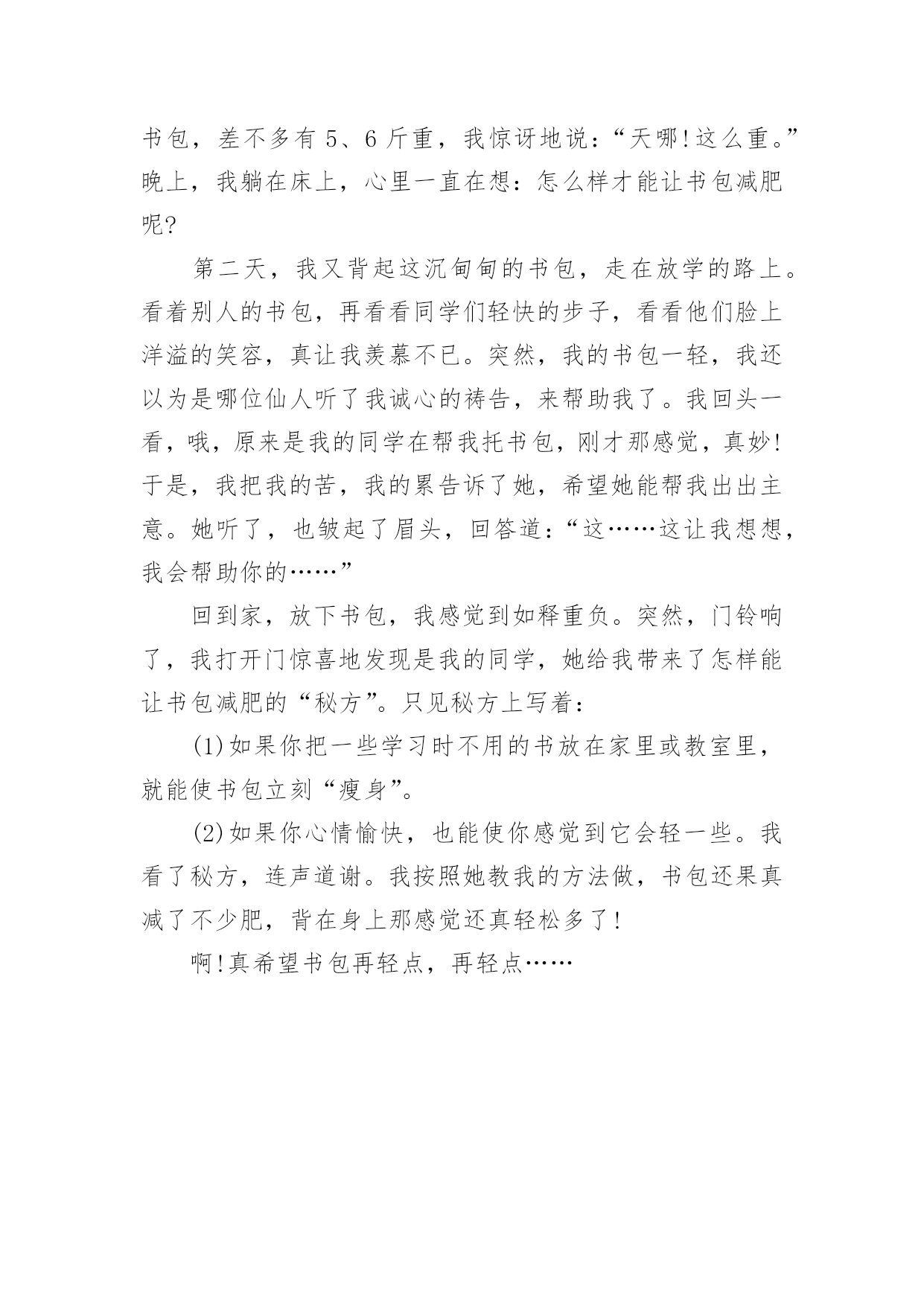 书包，差不多有 5、6 斤重，我惊讶地说：“天哪!这么重。”晚上，我躺在床上，心里一直在想：怎么样才能让书包减肥呢?

第二天，我又背起这沉甸甸的书包，走在放学的路上。看着别人的书包，再看看同学们轻快的步子，看看他们脸上洋溢的笑容，真让我羡慕不已。突然，我的书包一轻，我还以为是哪位仙人听了我诚心的祷告，来帮助我了。我回头一看，哦，原来是我的同学在帮我托书包，刚才那感觉，真妙!于是，我把我的苦，我的累告诉了她，希望她能帮我出出主意。她听了，也皱起了眉头，回答道：“这……这让我想想，我会帮助你的……”

回到家，放下书包，我感觉到如释重负。突然，门铃响了，我打开门惊喜地发现是我的同学，她给我带来了怎样能让书包减肥的“秘方”。只见秘方上写着：

(1)如果你把一些学习时不用的书放在家里或教室里，就能使书包立刻“瘦身”。

(2)如果你心情愉快，也能使你感觉到它会轻一些。我看了秘方，连声道谢。我按照她教我的方法做，书包还果真减了不少肥，背在身上那感觉还真轻松多了!

啊!真希望书包再轻点，再轻点……